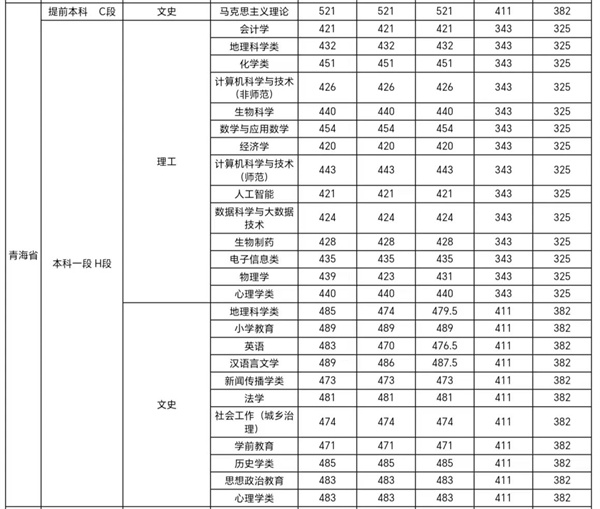 | 青海省 | 提前本科 C段 | 文史 | 马克思主义理论 | 521 | 521 | 521 | 411 | 382 |
|---|---|---|---|---|---|---|---|---|
|  | 本科一段 H段 | 理工 | 会计学 | 421 | 421 | 421 | 343 | 325 |
|  |  |  | 地理科学类 | 432 | 432 | 432 | 343 | 325 |
|  |  |  | 化学类 | 451 | 451 | 451 | 343 | 325 |
|  |  |  | 计算机科学与技术（非师范） | 426 | 426 | 426 | 343 | 325 |
|  |  |  | 生物科学 | 440 | 440 | 440 | 343 | 325 |
|  |  |  | 数学与应用数学 | 454 | 454 | 454 | 343 | 325 |
|  |  |  | 经济学 | 420 | 420 | 420 | 343 | 325 |
|  |  |  | 计算机科学与技术（师范） | 443 | 443 | 443 | 343 | 325 |
|  |  |  | 人工智能 | 421 | 421 | 421 | 343 | 325 |
|  |  |  | 数据科学与大数据技术 | 424 | 424 | 424 | 343 | 325 |
|  |  |  | 生物制药 | 428 | 428 | 428 | 343 | 325 |
|  |  |  | 电子信息类 | 435 | 435 | 435 | 343 | 325 |
|  |  |  | 物理学 | 439 | 423 | 431 | 343 | 325 |
|  |  |  | 心理学类 | 440 | 440 | 440 | 343 | 325 |
|  |  | 文史 | 地理科学类 | 485 | 474 | 479.5 | 411 | 382 |
|  |  |  | 小学教育 | 489 | 489 | 489 | 411 | 382 |
|  |  |  | 英语 | 483 | 470 | 476.5 | 411 | 382 |
|  |  |  | 汉语言文学 | 489 | 486 | 487.5 | 411 | 382 |
|  |  |  | 新闻传播学类 | 473 | 473 | 473 | 411 | 382 |
|  |  |  | 法学 | 481 | 481 | 481 | 411 | 382 |
|  |  |  | 社会工作（城乡治理） | 474 | 474 | 474 | 411 | 382 |
|  |  |  | 学前教育 | 471 | 471 | 471 | 411 | 382 |
|  |  |  | 历史学类 | 485 | 485 | 485 | 411 | 382 |
|  |  |  | 思想政治教育 | 483 | 483 | 483 | 411 | 382 |
|  |  |  | 心理学类 | 483 | 483 | 483 | 411 | 382 |